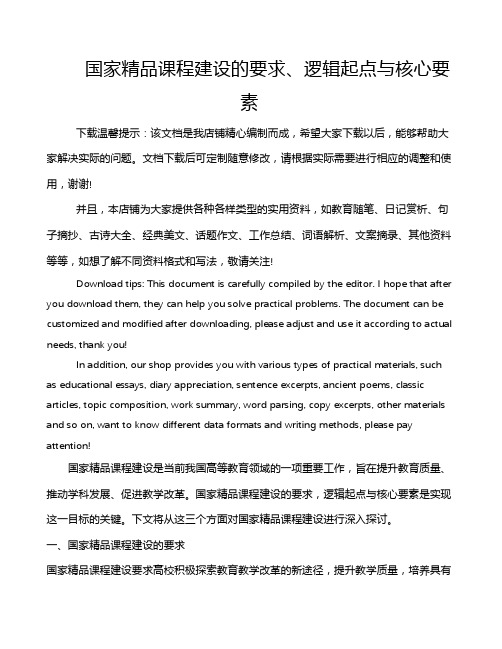 国家精品课程建设的要求、逻辑起点与核心要素

下载温馨提示：该文档是我店铺精心编制而成，希望大家下载以后，能够帮助大家解决实际的问题。文档下载后可定制随意修改，请根据实际需要进行相应的调整和使用，谢谢!

并且，本店铺为大家提供各种各样类型的实用资料，如教育随笔、日记赏析、句子摘抄、古诗大全、经典美文、话题作文、工作总结、词语解析、文案摘录、其他资料等等，如想了解不同资料格式和写法，敬请关注!

Download tips: This document is carefully compiled by the editor. I hope that after you download them, they can help you solve practical problems. The document can be customized and modified after downloading, please adjust and use it according to actual needs, thank you!

In addition, our shop provides you with various types of practical materials, such as educational essays, diary appreciation, sentence excerpts, ancient poems, classic articles, topic composition, work summary, word parsing, copy excerpts, other materials and so on, want to know different data formats and writing methods, please pay attention!

国家精品课程建设是当前我国高等教育领域的一项重要工作，旨在提升教育质量、推动学科发展、促进教学改革。国家精品课程建设的要求，逻辑起点与核心要素是实现这一目标的关键。下文将从这三个方面对国家精品课程建设进行深入探讨。

一、国家精品课程建设的要求

国家精品课程建设要求高校积极探索教育教学改革的新途径，提升教学质量，培养具有